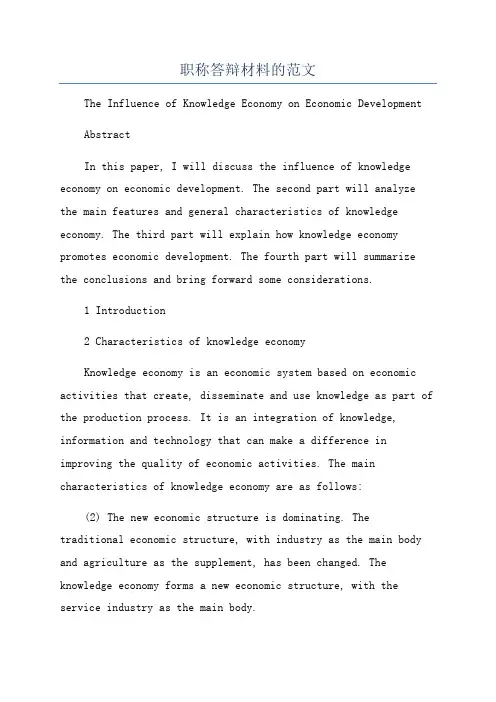 职称答辩材料的范文

The Influence of Knowledge Economy on Economic Development

Abstract

In this paper, I will discuss the influence of knowledge economy on economic development. The second part will analyze the main features and general characteristics of knowledge economy. The third part will explain how knowledge economy promotes economic development. The fourth part will summarize the conclusions and bring forward some considerations.

1 Introduction

2 Characteristics of knowledge economy

Knowledge economy is an economic system based on economic activities that create, disseminate and use knowledge as part of the production process. It is an integration of knowledge, information and technology that can make a difference in improving the quality of economic activities. The main characteristics of knowledge economy are as follows:

(2) The new economic structure is dominating. The traditional economic structure, with industry as the main body and agriculture as the supplement, has been changed. The knowledge economy forms a new economic structure, with the service industry as the main body.